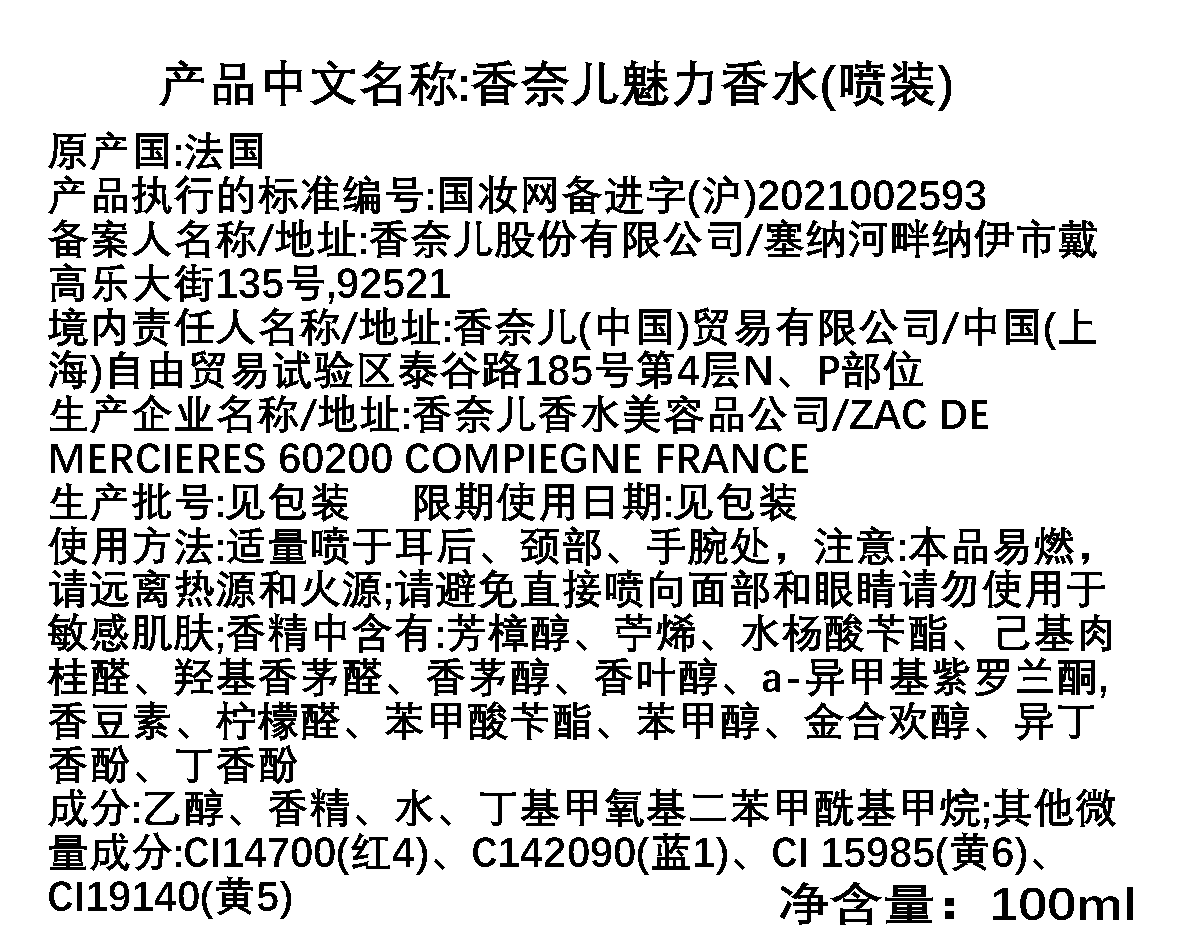 产品中文名称:香奈儿魅力香水(喷装)

原产国:法国
产品执行的标准编号:国妆网备进字(沪)2021002593
备案人名称/地址:香奈儿股份有限公司/塞纳河畔纳伊市戴高乐大街135号,92521
境内责任人名称/地址:香奈儿(中国)贸易有限公司/中国(上海)自由贸易试验区泰谷路185号第4层N、P部位
生产企业名称/地址:香奈儿香水美容品公司/ZAC DE MERCIERES 60200 COMPIEGNE FRANCE
生产批号:见包装 限期使用日期:见包装
使用方法:适量喷于耳后、颈部、手腕处，注意:本品易燃，请远离热源和火源;请避免直接喷向面部和眼睛请勿使用于敏感肌肤;香精中含有:芳樟醇、苧烯、水杨酸苄酯、己基肉桂醛、羟基香茅醛、香茅醇、香叶醇、a-异甲基紫罗兰酮,香豆素、柠檬醛、苯甲酸苄酯、苯甲醇、金合欢醇、异丁香酚、丁香酚
成分:乙醇、香精、水、丁基甲氧基二苯甲酰基甲烷;其他微量成分:CI14700(红4)、C142090(蓝1)、CI 15985(黄6)、CI19140(黄5)
净含量：100ml